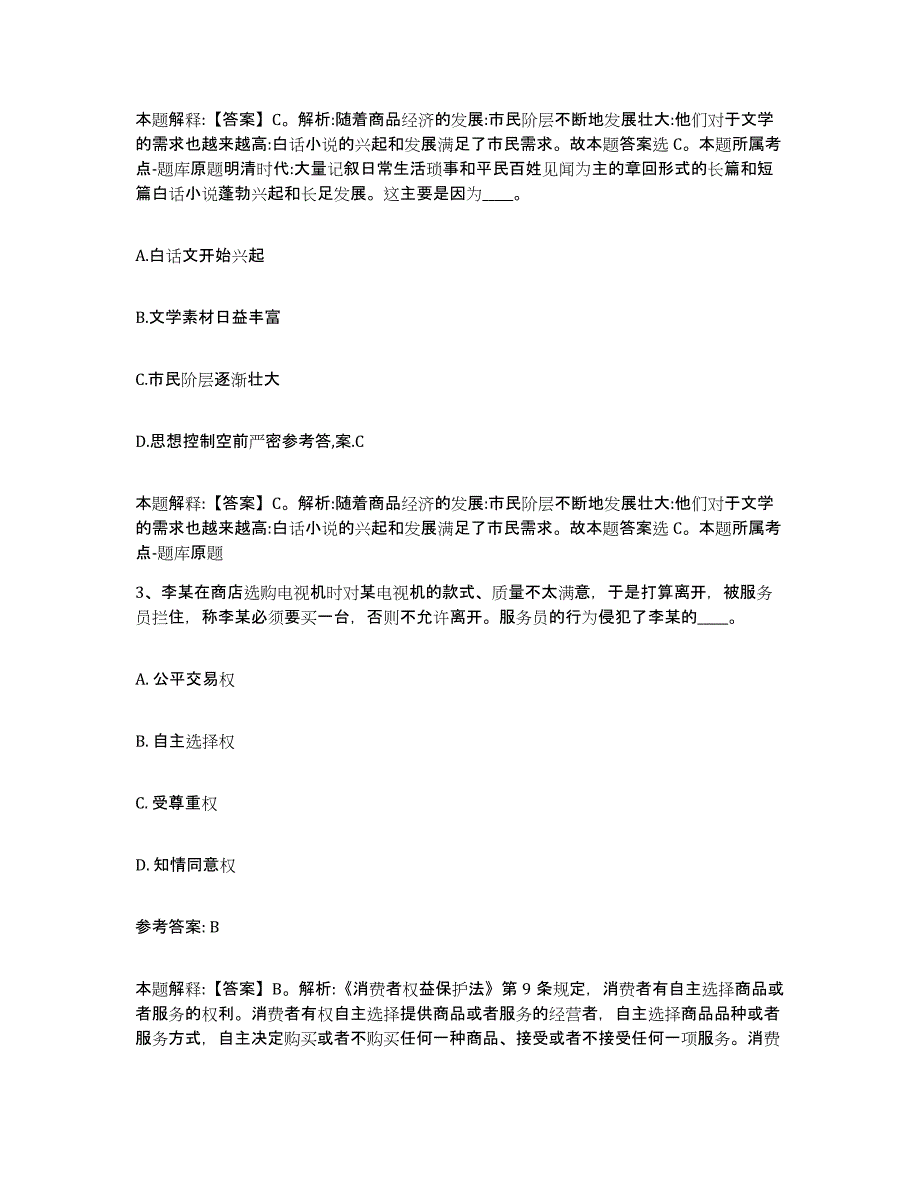 本题解释:【答案】C。解析:随着商品经济的发展:市民阶层不断地发展壮大:他们对于文学的需求也越来越高:白话小说的兴起和发展满足了市民需求。故本题答案选 C。本题所属考点-题库原题明清时代:大量记叙日常生活琐事和平民百姓见闻为主的章回形式的长篇和短篇白话小说蓬勃兴起和长足发展。这主要是因为____。

A.白话文开始兴起

B.文学素材日益丰富

C.市民阶层逐渐壮大

D.思想控制空前严密参考答,案.C

本题解释:【答案】C。解析:随着商品经济的发展:市民阶层不断地发展壮大:他们对于文学的需求也越来越高:白话小说的兴起和发展满足了市民需求。故本题答案选 C。本题所属考点-题库原题

3、李某在商店选购电视机时对某电视机的款式、质量不太满意，于是打算离开，被服务员拦住，称李某必须要买一台，否则不允许离开。服务员的行为侵犯了李某的____。

A. 公平交易权

B. 自主选择权

C. 受尊重权

D. 知情同意权

参考答案: B

本题解释:【答案】B。解析:《消费者权益保护法》第 9 条规定，消费者有自主选择商品或者服务的权利。消费者有权自主选择提供商品或者服务的经营者，自主选择商品品种或者服务方式，自主决定购买或者不购买任何一种商品、接受或者不接受任何一项服务。消费